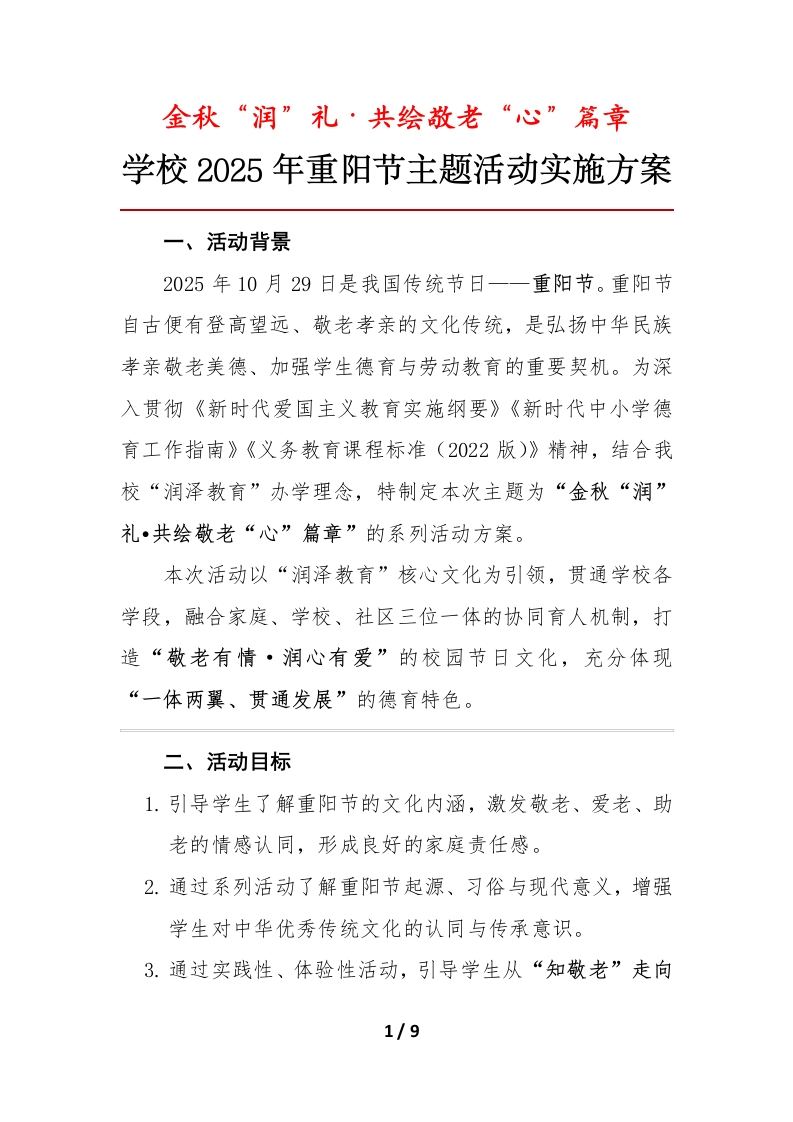 金秋“润”礼·共绘敬老“心”篇章
学校2025年重阳节主题活动实施方案

一、活动背景

2025年10月29日是我国传统节日——重阳节。重阳节自古便有登高望远、敬老孝亲的文化传统，是弘扬中华民族孝亲敬老美德、加强学生德育与劳动教育的重要契机。为深入贯彻《新时代爱国主义教育实施纲要》《新时代中小学德育工作指南》《义务教育课程标准（2022版）》精神，结合我校“润泽教育”办学理念，特制定本次主题为“金秋“润”礼•共绘敬老“心”篇章”的系列活动方案。

本次活动以“润泽教育”核心文化为引领，贯通学校各学段，融合家庭、学校、社区三位一体的协同育人机制，打造“敬老有情·润心有爱”的校园节日文化，充分体现“一体两翼、贯通发展”的德育特色。

二、活动目标

1. 引导学生了解重阳节的文化内涵，激发敬老、爱老、助老的情感认同，形成良好的家庭责任感。
2. 通过系列活动了解重阳节起源、习俗与现代意义，增强学生对中华优秀传统文化的认同与传承意识。
3. 通过实践性、体验性活动，引导学生从“知敬老”走向

1 / 9